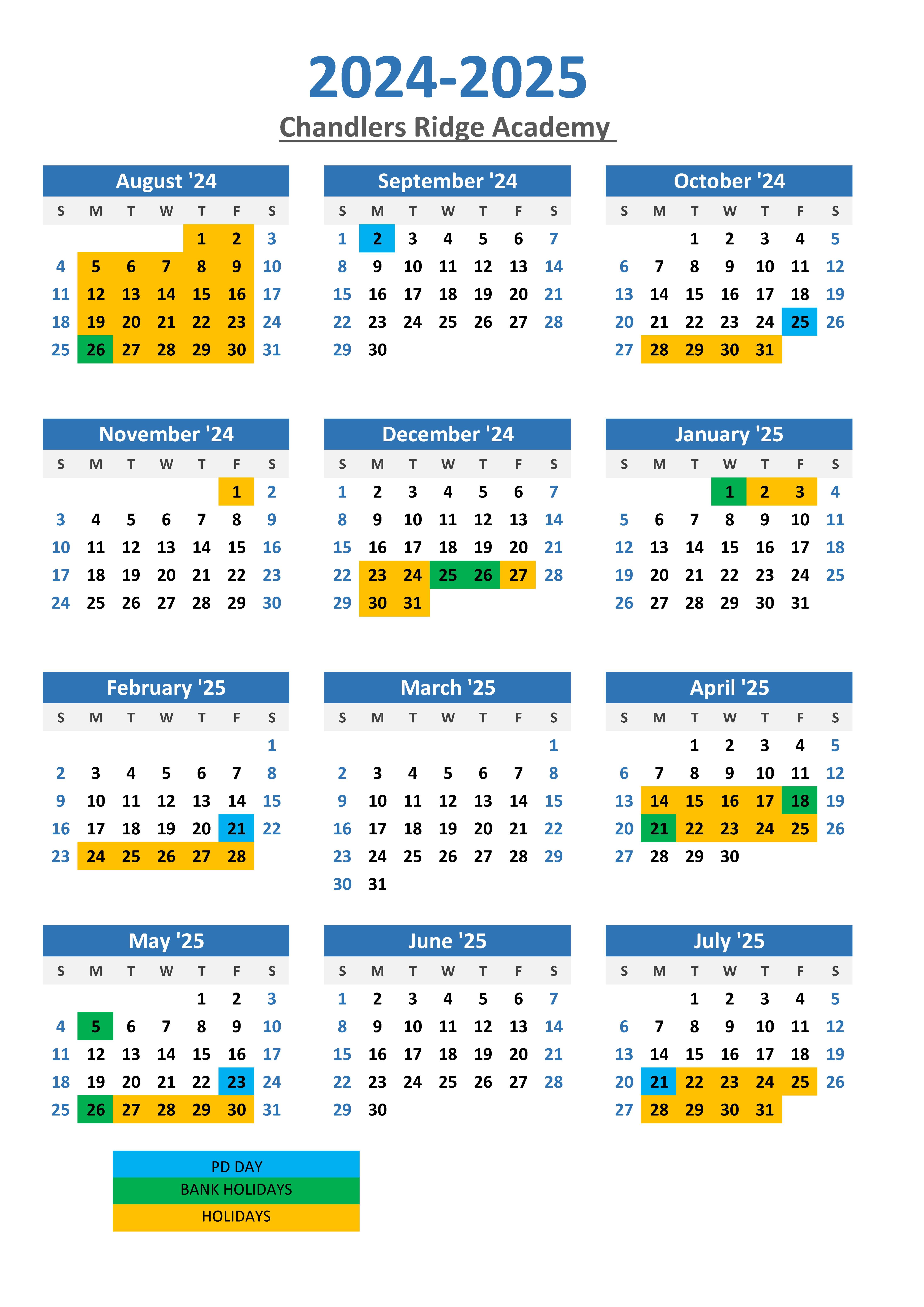 2024-2025

Chandlers Ridge Academy

August '24

| S | M | T | W | T | F | S |
|---|---|---|---|---|---|---|
| | | | | 1 | 2 | 3 |
| 4 | 5 | 6 | 7 | 8 | 9 | 10 |
| 11 | 12 | 13 | 14 | 15 | 16 | 17 |
| 18 | 19 | 20 | 21 | 22 | 23 | 24 |
| 25 | 26 | 27 | 28 | 29 | 30 | 31 |

September '24

| S | M | T | W | T | F | S |
|---|---|---|---|---|---|---|
| 1 | 2 | 3 | 4 | 5 | 6 | 7 |
| 8 | 9 | 10 | 11 | 12 | 13 | 14 |
| 15 | 16 | 17 | 18 | 19 | 20 | 21 |
| 22 | 23 | 24 | 25 | 26 | 27 | 28 |
| 29 | 30 | | | | | |

October '24

| S | M | T | W | T | F | S |
|---|---|---|---|---|---|---|
| | | 1 | 2 | 3 | 4 | 5 |
| 6 | 7 | 8 | 9 | 10 | 11 | 12 |
| 13 | 14 | 15 | 16 | 17 | 18 | 19 |
| 20 | 21 | 22 | 23 | 24 | 25 | 26 |
| 27 | 28 | 29 | 30 | 31 | | |

November '24

| S | M | T | W | T | F | S |
|---|---|---|---|---|---|---|
| | | | | | 1 | 2 |
| 3 | 4 | 5 | 6 | 7 | 8 | 9 |
| 10 | 11 | 12 | 13 | 14 | 15 | 16 |
| 17 | 18 | 19 | 20 | 21 | 22 | 23 |
| 24 | 25 | 26 | 27 | 28 | 29 | 30 |

December '24

| S | M | T | W | T | F | S |
|---|---|---|---|---|---|---|
| 1 | 2 | 3 | 4 | 5 | 6 | 7 |
| 8 | 9 | 10 | 11 | 12 | 13 | 14 |
| 15 | 16 | 17 | 18 | 19 | 20 | 21 |
| 22 | 23 | 24 | 25 | 26 | 27 | 28 |
| 29 | 30 | 31 | | | | |

January '25

| S | M | T | W | T | F | S |
|---|---|---|---|---|---|---|
| | | | 1 | 2 | 3 | 4 |
| 5 | 6 | 7 | 8 | 9 | 10 | 11 |
| 12 | 13 | 14 | 15 | 16 | 17 | 18 |
| 19 | 20 | 21 | 22 | 23 | 24 | 25 |
| 26 | 27 | 28 | 29 | 30 | 31 | |

February '25

| S | M | T | W | T | F | S |
|---|---|---|---|---|---|---|
| | | | | | | 1 |
| 2 | 3 | 4 | 5 | 6 | 7 | 8 |
| 9 | 10 | 11 | 12 | 13 | 14 | 15 |
| 16 | 17 | 18 | 19 | 20 | 21 | 22 |
| 23 | 24 | 25 | 26 | 27 | 28 | |

March '25

| S | M | T | W | T | F | S |
|---|---|---|---|---|---|---|
| | | | | | | 1 |
| 2 | 3 | 4 | 5 | 6 | 7 | 8 |
| 9 | 10 | 11 | 12 | 13 | 14 | 15 |
| 16 | 17 | 18 | 19 | 20 | 21 | 22 |
| 23 | 24 | 25 | 26 | 27 | 28 | 29 |
| 30 | 31 | | | | | |

April '25

| S | M | T | W | T | F | S |
|---|---|---|---|---|---|---|
| | | 1 | 2 | 3 | 4 | 5 |
| 6 | 7 | 8 | 9 | 10 | 11 | 12 |
| 13 | 14 | 15 | 16 | 17 | 18 | 19 |
| 20 | 21 | 22 | 23 | 24 | 25 | 26 |
| 27 | 28 | 29 | 30 | | | |

May '25

| S | M | T | W | T | F | S |
|---|---|---|---|---|---|---|
| | | | | 1 | 2 | 3 |
| 4 | 5 | 6 | 7 | 8 | 9 | 10 |
| 11 | 12 | 13 | 14 | 15 | 16 | 17 |
| 18 | 19 | 20 | 21 | 22 | 23 | 24 |
| 25 | 26 | 27 | 28 | 29 | 30 | 31 |

June '25

| S | M | T | W | T | F | S |
|---|---|---|---|---|---|---|
| 1 | 2 | 3 | 4 | 5 | 6 | 7 |
| 8 | 9 | 10 | 11 | 12 | 13 | 14 |
| 15 | 16 | 17 | 18 | 19 | 20 | 21 |
| 22 | 23 | 24 | 25 | 26 | 27 | 28 |
| 29 | 30 | | | | | |

July '25

| S | M | T | W | T | F | S |
|---|---|---|---|---|---|---|
| | | 1 | 2 | 3 | 4 | 5 |
| 6 | 7 | 8 | 9 | 10 | 11 | 12 |
| 13 | 14 | 15 | 16 | 17 | 18 | 19 |
| 20 | 21 | 22 | 23 | 24 | 25 | 26 |
| 27 | 28 | 29 | 30 | 31 | | |

PD DAY
BANK HOLIDAYS
HOLIDAYS